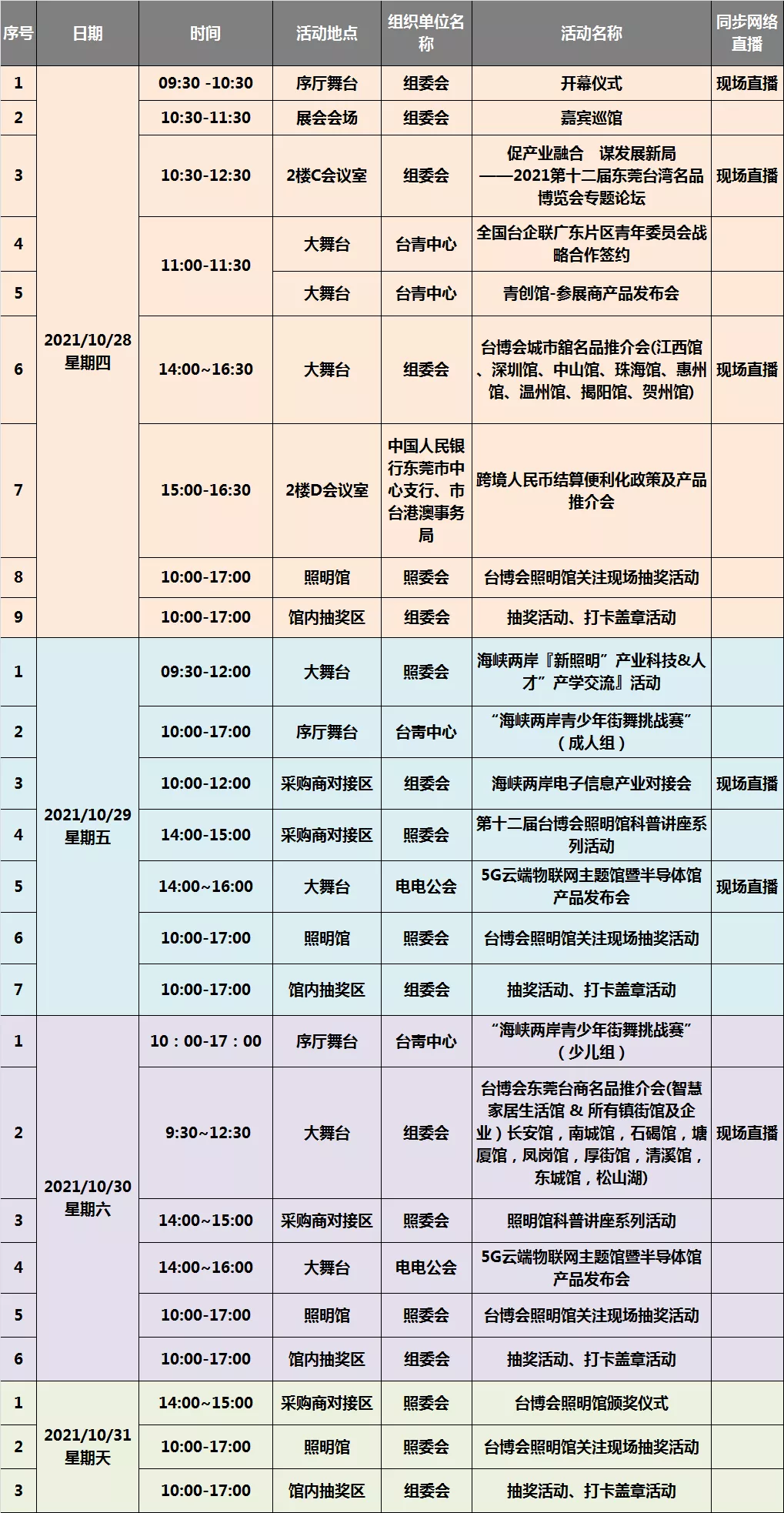 | 序号 | 日期 | 时间 | 活动地点 | 组织单位名称 | 活动名称 | 同步网络直播 |
|---|---|---|---|---|---|---|
| 1 | 2021/10/28 星期四 | 09:30 -10:30 | 序厅舞台 | 组委会 | 开幕仪式 | 现场直播 |
| 2 | | 10:30-11:30 | 展会会场 | 组委会 | 嘉宾巡馆 | |
| 3 | | 10:30-12:30 | 2楼C会议室 | 组委会 | 促产业融合　谋发展新局 ——2021第十二届东莞台湾名品博览会专题论坛 | 现场直播 |
| 4 | | 11:00-11:30 | 大舞台 | 台青中心 | 全国台企联广东片区青年委员会战略合作签约 | |
| 5 | | | 大舞台 | 台青中心 | 青创馆-参展商产品发布会 | |
| 6 | | 14:00~16:30 | 大舞台 | 组委会 | 台博会城市舘名品推介会(江西馆、深圳馆、中山馆、珠海馆、惠州馆、温州馆、揭阳馆、贺州馆) | 现场直播 |
| 7 | | 15:00-16:30 | 2楼D会议室 | 中国人民银行东莞市中心支行、市台港澳事务局 | 跨境人民币结算便利化政策及产品推介会 | |
| 8 | | 10:00-17:00 | 照明馆 | 照委会 | 台博会照明馆关注现场抽奖活动 | |
| 9 | | 10:00-17:00 | 馆内抽奖区 | 组委会 | 抽奖活动、打卡盖章活动 | |
| 1 | 2021/10/29 星期五 | 09:30-12:00 | 大舞台 | 照委会 | 海峡两岸『新照明”产业科技&人才”产学交流』活动 | |
| 2 | | 10:00-17:00 | 序厅舞台 | 台青中心 | “海峡两岸青少年街舞挑战赛”（成人组） | |
| 3 | | 10:00-12:00 | 采购商对接区 | 组委会 | 海峡两岸电子信息产业对接会 | 现场直播 |
| 4 | | 14:00-15:00 | 采购商对接区 | 照委会 | 第十二届台博会照明馆科普讲座系列活动 | |
| 5 | | 14:00~16:00 | 大舞台 | 电电公会 | 5G云端物联网主题馆暨半导体馆产品发布会 | 现场直播 |
| 6 | | 10:00-17:00 | 照明馆 | 照委会 | 台博会照明馆关注现场抽奖活动 | |
| 7 | | 10:00-17:00 | 馆内抽奖区 | 组委会 | 抽奖活动、打卡盖章活动 | |
| 1 | 2021/10/30 星期六 | 10：00-17：00 | 序厅舞台 | 台青中心 | “海峡两岸青少年街舞挑战赛”（少儿组） | |
| 2 | | 9:30~12:30 | 大舞台 | 组委会 | 台博会东莞台商名品推介会(智慧家居生活馆 & 所有镇街馆及企业）长安馆，南城馆，石碣馆，塘厦馆，凤岗馆，厚街馆，清溪馆，东城馆，松山湖) | 现场直播 |
| 3 | | 14:00~15:00 | 采购商对接区 | 照委会 | 照明馆科普讲座系列活动 | |
| 4 | | 14:00~16:00 | 大舞台 | 电电公会 | 5G云端物联网主题馆暨半导体馆产品发布会 | |
| 5 | | 10:00-17:00 | 照明馆 | 照委会 | 台博会照明馆关注现场抽奖活动 | |
| 6 | | 10:00-17:00 | 馆内抽奖区 | 组委会 | 抽奖活动、打卡盖章活动 | |
| 1 | 2021/10/31 星期天 | 14:00~15:00 | 采购商对接区 | 照委会 | 台博会照明馆颁奖仪式 | |
| 2 | | 10:00-17:00 | 照明馆 | 照委会 | 台博会照明馆关注现场抽奖活动 | |
| 3 | | 10:00-17:00 | 馆内抽奖区 | 组委会 | 抽奖活动、打卡盖章活动 | |